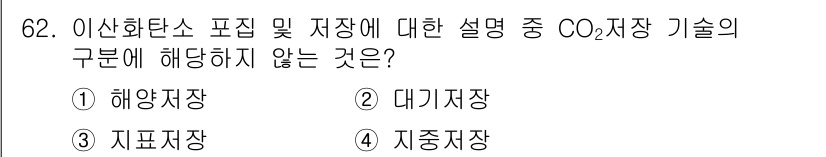 62. 이산화탄소 포집 및 저장에 대한 설명 중 $CO_2$저장 기술의 구분에 해당하지 않는 것은?

① 해양저장 ② 대기저장

③ 지표저장 ④ 지중저장